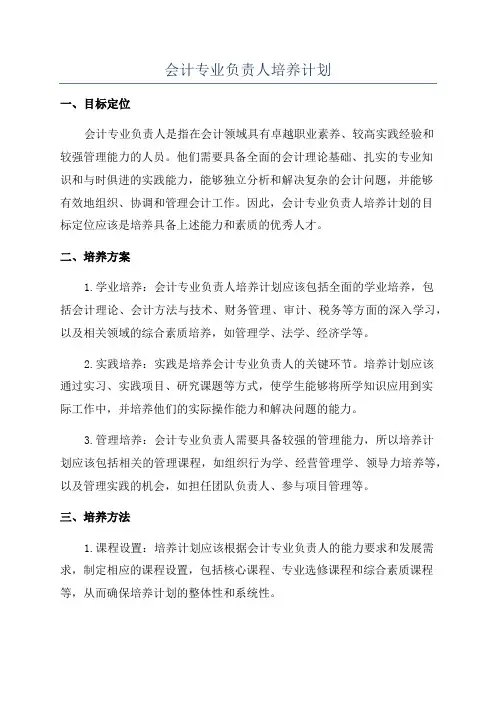 会计专业负责人培养计划

一、目标定位

会计专业负责人是指在会计领域具有卓越职业素养、较高实践经验和较强管理能力的人员。他们需要具备全面的会计理论基础、扎实的专业知识和与时俱进的实践能力，能够独立分析和解决复杂的会计问题，并能够有效地组织、协调和管理会计工作。因此，会计专业负责人培养计划的目标定位应该是培养具备上述能力和素质的优秀人才。

二、培养方案

1.学业培养：会计专业负责人培养计划应该包括全面的学业培养，包括会计理论、会计方法与技术、财务管理、审计、税务等方面的深入学习，以及相关领域的综合素质培养，如管理学、法学、经济学等。

2.实践培养：实践是培养会计专业负责人的关键环节。培养计划应该通过实习、实践项目、研究课题等方式，使学生能够将所学知识应用到实际工作中，并培养他们的实际操作能力和解决问题的能力。

3.管理培养：会计专业负责人需要具备较强的管理能力，所以培养计划应该包括相关的管理课程，如组织行为学、经营管理学、领导力培养等，以及管理实践的机会，如担任团队负责人、参与项目管理等。

三、培养方法

1.课程设置：培养计划应该根据会计专业负责人的能力要求和发展需求，制定相应的课程设置，包括核心课程、专业选修课程和综合素质课程等，从而确保培养计划的整体性和系统性。